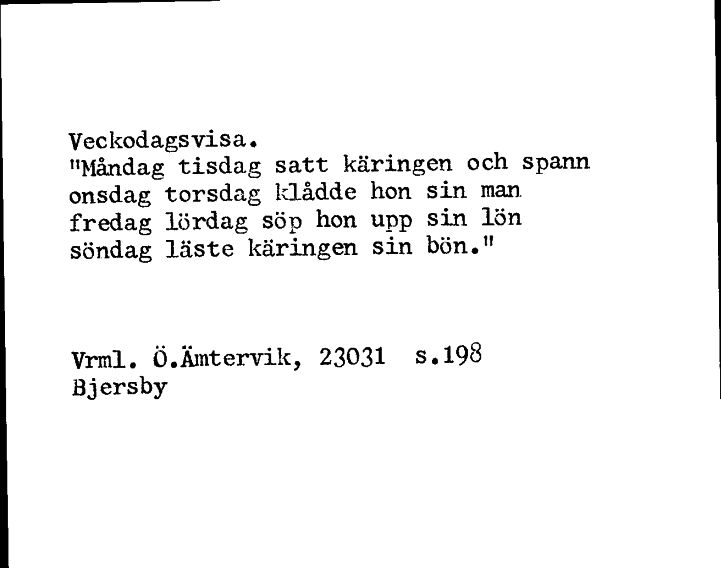 Veckodagsvisa.
"Måndag tisdag satt käringen och spann
onsdag torsdag klådde hon sin man
fredag lördag söp hon upp sin lön
söndag läste käringen sin bön."

Vrml. Ö.Ämtervik, 23031 s.198
Bjersby